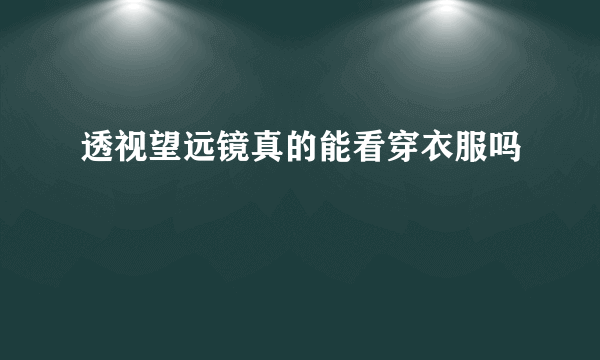 透视望远镜真的能看穿衣服吗